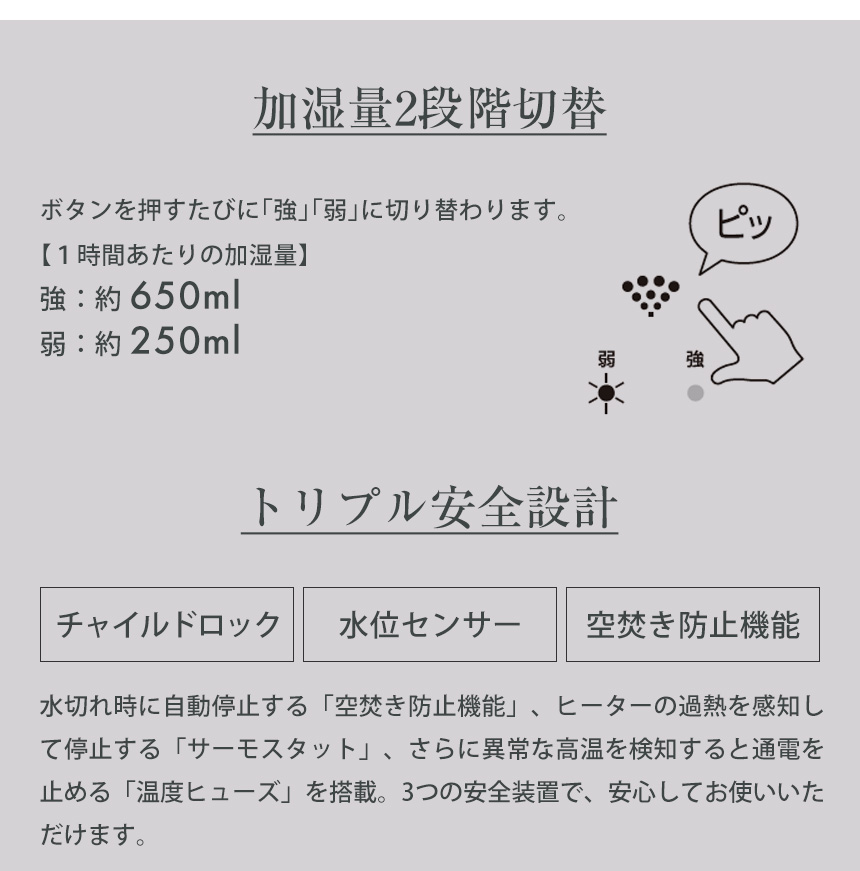 加湿量2段階切替

ボタンを押すたびに「強」「弱」に切り替わります。

【1時間あたりの加湿量】
強：約650ml
弱：約250ml

ピッ

弱

強

トリプル安全設計

チャイルドロック

水位センサー

空焚き防止機能

水切れ時に自動停止する「空焚き防止機能」、ヒーターの過熱を感知して停止する「サーモスタット」、さらに異常な高温を検知すると通電を止める「温度ヒューズ」を搭載。3つの安全装置で、安心してお使いいただけます。